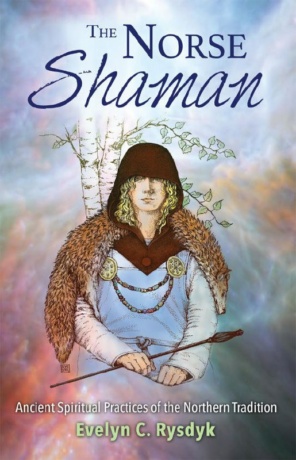 THE NORSE Shaman

Ancient Spiritual Practices of the Northern Tradition

Evelyn C. Rysdyk